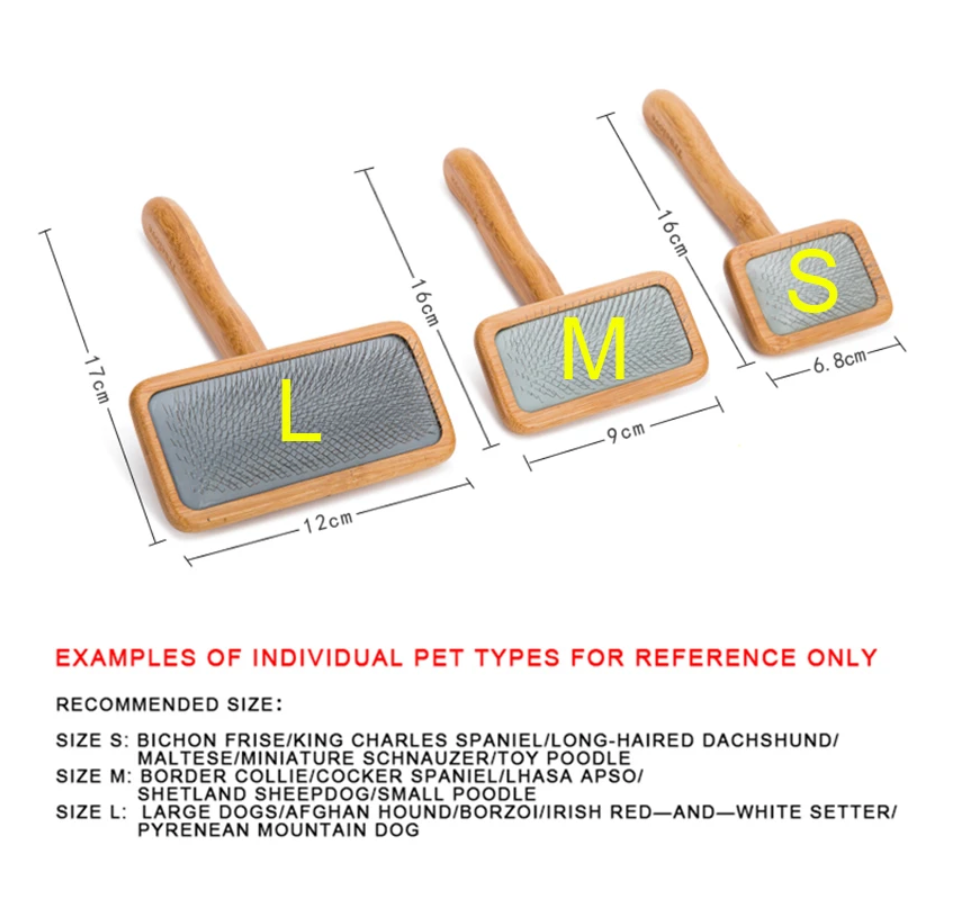 17cm

L

12cm

16cm

M

9cm

16cm

S

6.8cm

EXAMPLES OF INDIVIDUAL PET TYPES FOR REFERENCE ONLY

RECOMMENDED SIZE:

SIZE S: BICHON FRISE/KING CHARLES SPANIEL/LONG-HAIRED DACHSHUND/ MALTESE/MINIATURE SCHNAUZER/TOY POODLE
SIZE M: BORDER COLLIE/COCKER SPANIEL/LHASA APSO/ SHETLAND SHEEPDOG/SMALL POODLE
SIZE L: LARGE DOGS/AFGHAN HOUND/BORZOI/IRISH RED—AND—WHITE SETTER/ PYRENEAN MOUNTAIN DOG